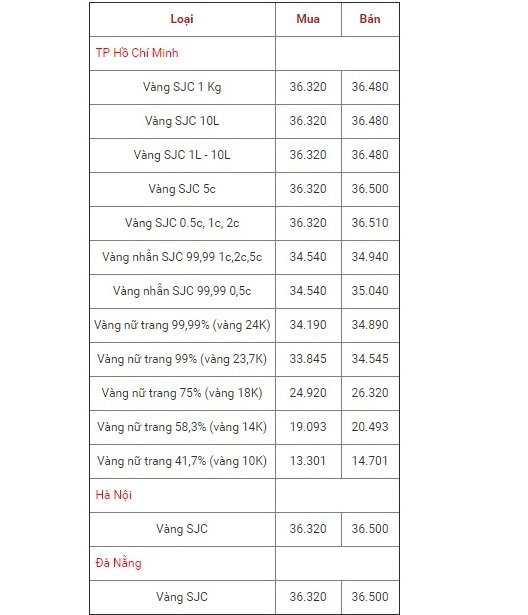 | Loại | Mua | Bán |
|---|---|---|
| TP Hồ Chí Minh | | |
| Vàng SJC 1 Kg | 36.320 | 36.480 |
| Vàng SJC 10L | 36.320 | 36.480 |
| Vàng SJC 1L - 10L | 36.320 | 36.480 |
| Vàng SJC 5c | 36.320 | 36.500 |
| Vàng SJC 0.5c, 1c, 2c | 36.320 | 36.510 |
| Vàng nhẫn SJC 99,99 1c,2c,5c | 34.540 | 34.940 |
| Vàng nhẫn SJC 99,99 0,5c | 34.540 | 35.040 |
| Vàng nữ trang 99,99% (vàng 24K) | 34.190 | 34.890 |
| Vàng nữ trang 99% (vàng 23,7K) | 33.845 | 34.545 |
| Vàng nữ trang 75% (vàng 18K) | 24.920 | 26.320 |
| Vàng nữ trang 58,3% (vàng 14K) | 19.093 | 20.493 |
| Vàng nữ trang 41,7% (vàng 10K) | 13.301 | 14.701 |
| Hà Nội | | |
| Vàng SJC | 36.320 | 36.500 |
| Đà Nẵng | | |
| Vàng SJC | 36.320 | 36.500 |